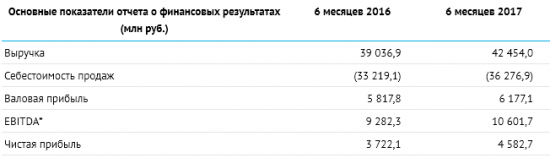 | Основные показатели отчета о финансовых результатах (млн руб.) | 6 месяцев 2016 | 6 месяцев 2017 |
|---|---|---|
| Выручка | 39 036,9 | 42 454,0 |
| Себестоимость продаж | (33 219,1) | (36 276,9) |
| Валовая прибыль | 5 817,8 | 6 177,1 |
| EBITDA* | 9 282,3 | 10 601,7 |
| Чистая прибыль | 3 722,1 | 4 582,7 |